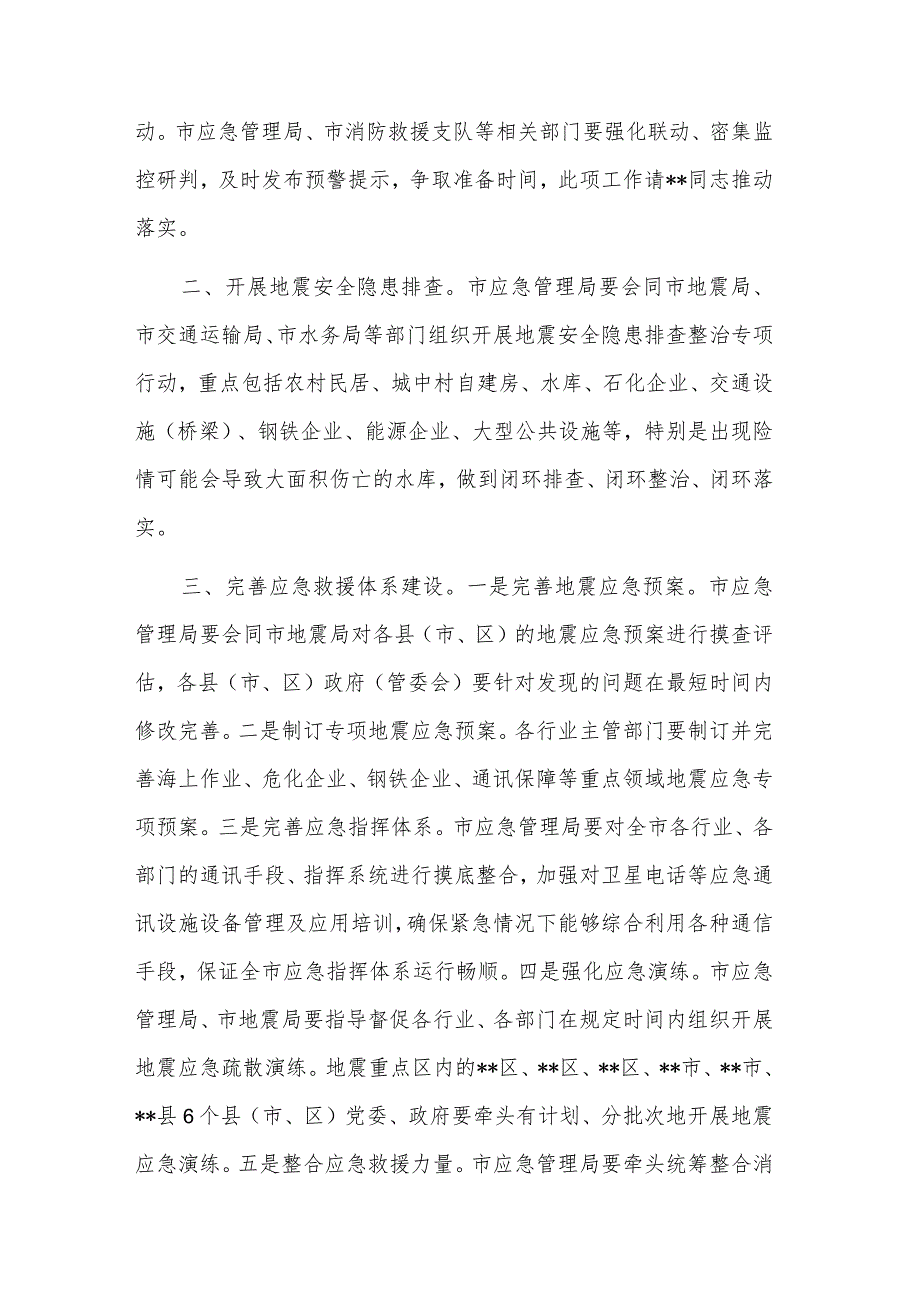 动。市应急管理局、市消防救援支队等相关部门要强化联动、密集监控研判，及时发布预警提示，争取准备时间，此项工作请**同志推动落实。

二、开展地震安全隐患排查。市应急管理局要会同市地震局、市交通运输局、市水务局等部门组织开展地震安全隐患排查整治专项行动，重点包括农村民居、城中村自建房、水库、石化企业、交通设施（桥梁）、钢铁企业、能源企业、大型公共设施等，特别是出现险情可能会导致大面积伤亡的水库，做到闭环排查、闭环整治、闭环落实。

三、完善应急救援体系建设。一是完善地震应急预案。市应急管理局要会同市地震局对各县（市、区）的地震应急预案进行摸查评估，各县（市、区）政府（管委会）要针对发现的问题在最短时间内修改完善。二是制订专项地震应急预案。各行业主管部门要制订并完善海上作业、危化企业、钢铁企业、通讯保障等重点领域地震应急专项预案。三是完善应急指挥体系。市应急管理局要对全市各行业、各部门的通讯手段、指挥系统进行摸底整合，加强对卫星电话等应急通讯设施设备管理及应用培训，确保紧急情况下能够综合利用各种通信手段，保证全市应急指挥体系运行畅顺。四是强化应急演练。市应急管理局、市地震局要指导督促各行业、各部门在规定时间内组织开展地震应急疏散演练。地震重点区内的**区、**区、**区、**市、**市、**县6个县（市、区）党委、政府要牵头有计划、分批次地开展地震应急演练。五是整合应急救援力量。市应急管理局要牵头统筹整合消